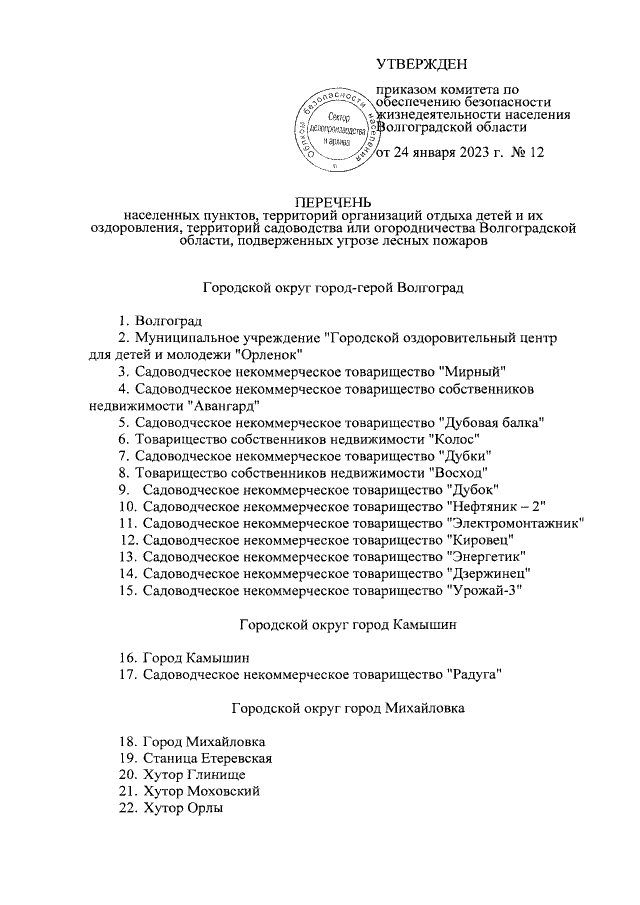 УТВЕРЖДЕН

приказом комитета по обеспечению безопасности жизнедеятельности населения Волгоградской области

от 24 января 2023 г. № 12

Сектор делопроизводства и архива

ПЕРЕЧЕНЬ
населенных пунктов, территорий организаций отдыха детей и их оздоровления, территорий садоводства или огородничества Волгоградской области, подверженных угрозе лесных пожаров

Городской округ город-герой Волгоград

1. Волгоград
2. Муниципальное учреждение "Городской оздоровительный центр для детей и молодежи "Орленок"
3. Садоводческое некоммерческое товарищество "Мирный"
4. Садоводческое некоммерческое товарищество собственников недвижимости "Авангард"
5. Садоводческое некоммерческое товарищество "Дубовая балка"
6. Товарищество собственников недвижимости "Колос"
7. Садоводческое некоммерческое товарищество "Дубки"
8. Товарищество собственников недвижимости "Восход"
9. Садоводческое некоммерческое товарищество "Дубок"
10. Садоводческое некоммерческое товарищество "Нефтяник – 2"
11. Садоводческое некоммерческое товарищество "Электромонтажник"
12. Садоводческое некоммерческое товарищество "Кировец"
13. Садоводческое некоммерческое товарищество "Энергетик"
14. Садоводческое некоммерческое товарищество "Дзержинец"
15. Садоводческое некоммерческое товарищество "Урожай-3"

Городской округ город Камышин

16. Город Камышин
17. Садоводческое некоммерческое товарищество "Радуга"

Городской округ город Михайловка

18. Город Михайловка
19. Станица Етеревская
20. Хутор Глинище
21. Хутор Моховский
22. Хутор Орлы